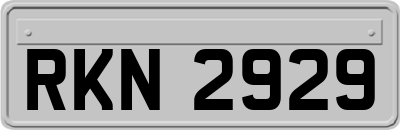 RKN 2929